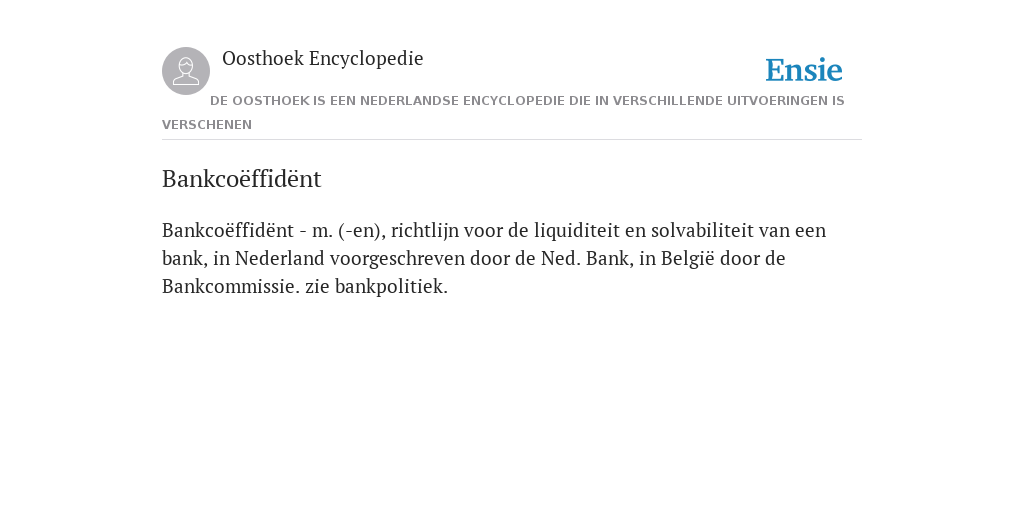 Oosthoek Encyclopedie

Ensie

DE OOSTHOEK IS EEN NEDERLANDSE ENCYCLOPEDIE DIE IN VERSCHILLENDE UITVOERINGEN IS VERSCHENEN

Bankcoëffidënt

Bankcoëffidënt - m. (-en), richtlijn voor de liquiditeit en solvabiliteit van een bank, in Nederland voorgeschreven door de Ned. Bank, in België door de Bankcommissie. zie bankpolitiek.